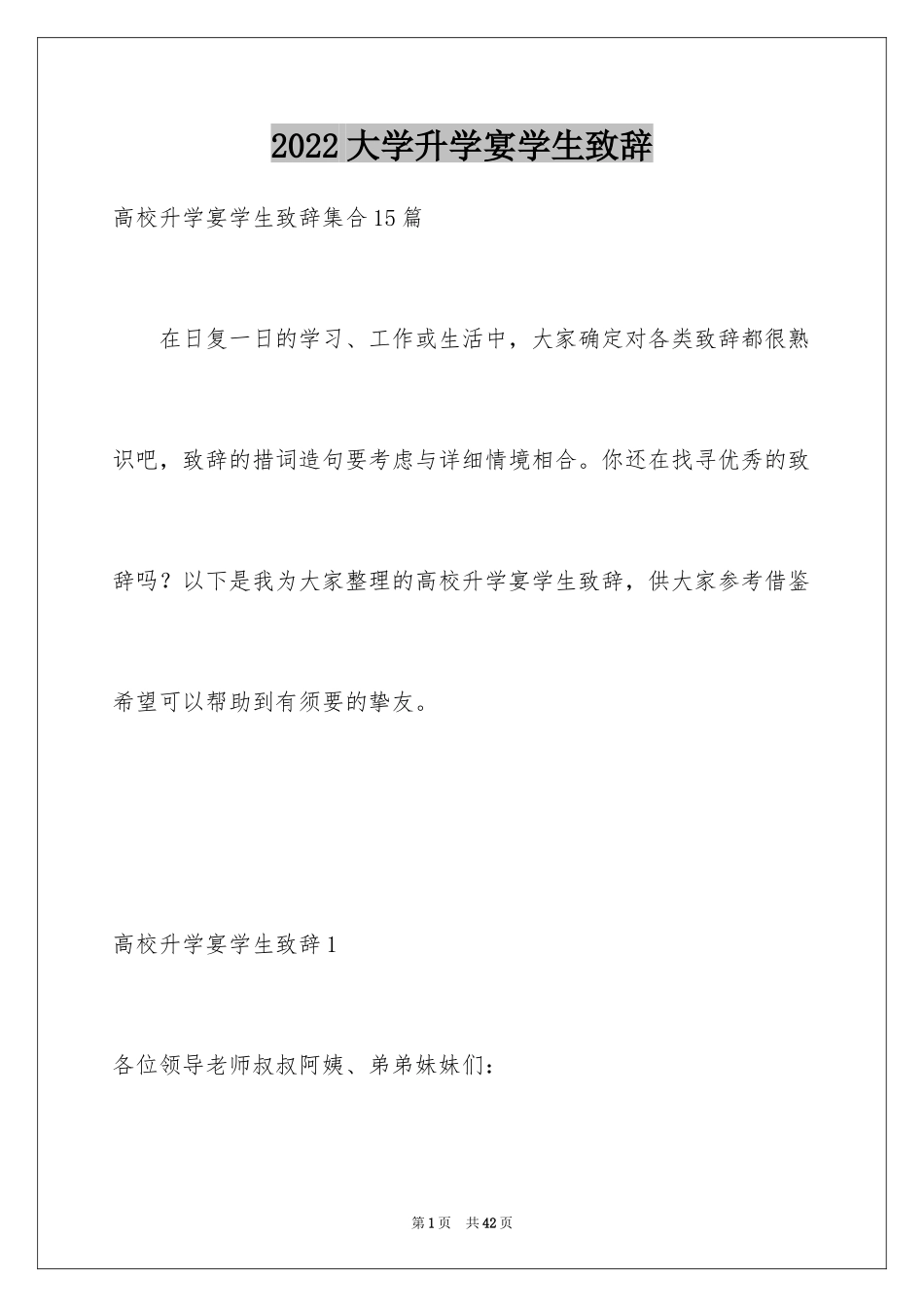 2022大学升学宴学生致辞

高校升学宴学生致辞集合15篇

在日复一日的学习、工作或生活中，大家确定对各类致辞都很熟识吧，致辞的措词造句要考虑与详细情境相合。你还在找寻优秀的致辞吗？以下是我为大家整理的高校升学宴学生致辞，供大家参考借鉴希望可以帮助到有须要的挚友。

高校升学宴学生致辞1

各位领导老师叔叔阿姨、弟弟妹妹们：

第1页　共42页